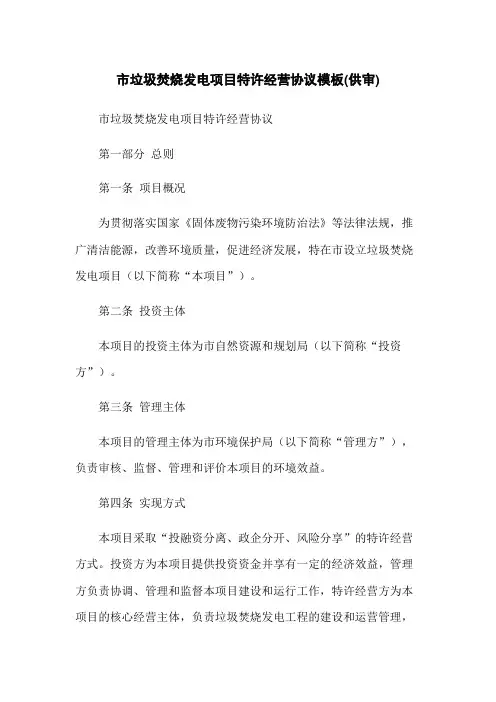 市垃圾焚烧发电项目特许经营协议模板(供审)

市垃圾焚烧发电项目特许经营协议

第一部分 总则

第一条 项目概况

为贯彻落实国家《固体废物污染环境防治法》等法律法规，推广清洁能源，改善环境质量，促进经济发展，特在市设立垃圾焚烧发电项目（以下简称“本项目”）。

第二条 投资主体

本项目的投资主体为市自然资源和规划局（以下简称“投资方”）。

第三条 管理主体

本项目的管理主体为市环境保护局（以下简称“管理方”），负责审核、监督、管理和评价本项目的环境效益。

第四条 实现方式

本项目采取“投融资分离、政企分开、风险分享”的特许经营方式。投资方为本项目提供投资资金并享有一定的经济效益，管理方负责协调、管理和监督本项目建设和运行工作，特许经营方为本项目的核心经营主体，负责垃圾焚烧发电工程的建设和运营管理，